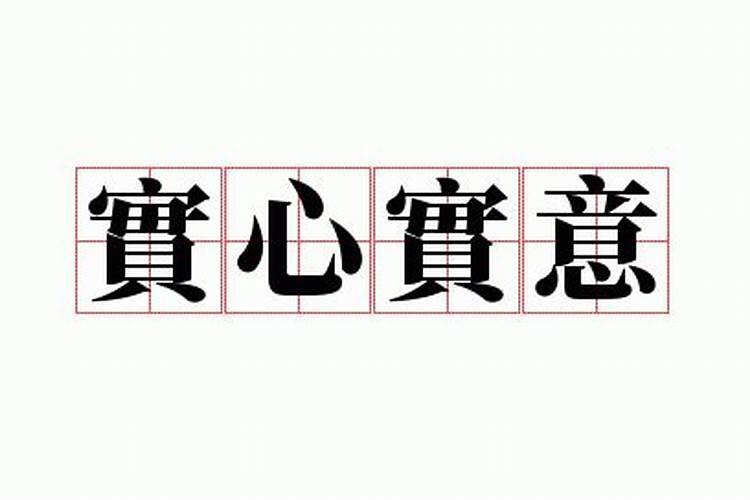 實心實意